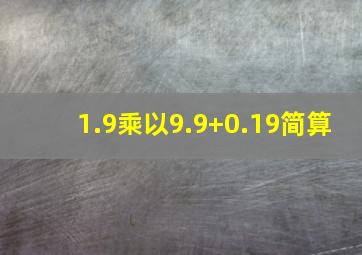 1.9乘以9.9+0.19简算